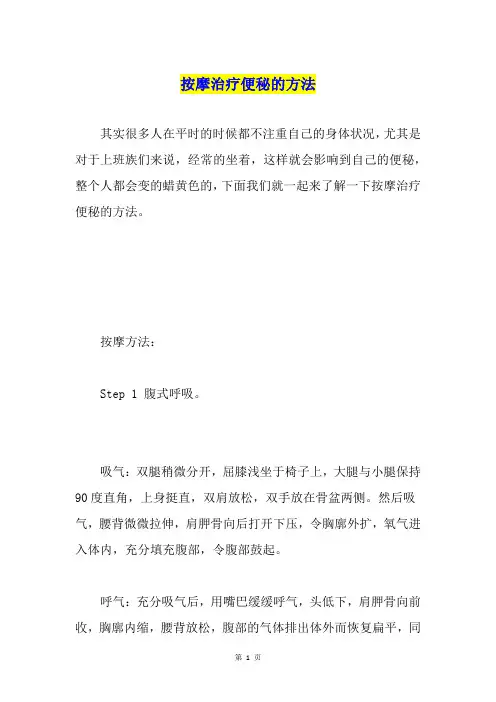 按摩治疗便秘的方法

其实很多人在平时的时候都不注重自己的身体状况，尤其是对于上班族们来说，经常的坐着，这样就会影响到自己的便秘，整个人都会变的蜡黄色的，下面我们就一起来了解一下按摩治疗便秘的方法。

按摩方法：

Step 1 腹式呼吸。

吸气：双腿稍微分开，屈膝浅坐于椅子上，大腿与小腿保持90度直角，上身挺直，双肩放松，双手放在骨盆两侧。然后吸气，腰背微微拉伸，肩胛骨向后打开下压，令胸廓外扩，氧气进入体内，充分填充腹部，令腹部鼓起。

呼气：充分吸气后，用嘴巴缓缓呼气，头低下，肩胛骨向前收，胸廓内缩，腰背放松，腹部的气体排出体外而恢复扁平，同

第 1 页